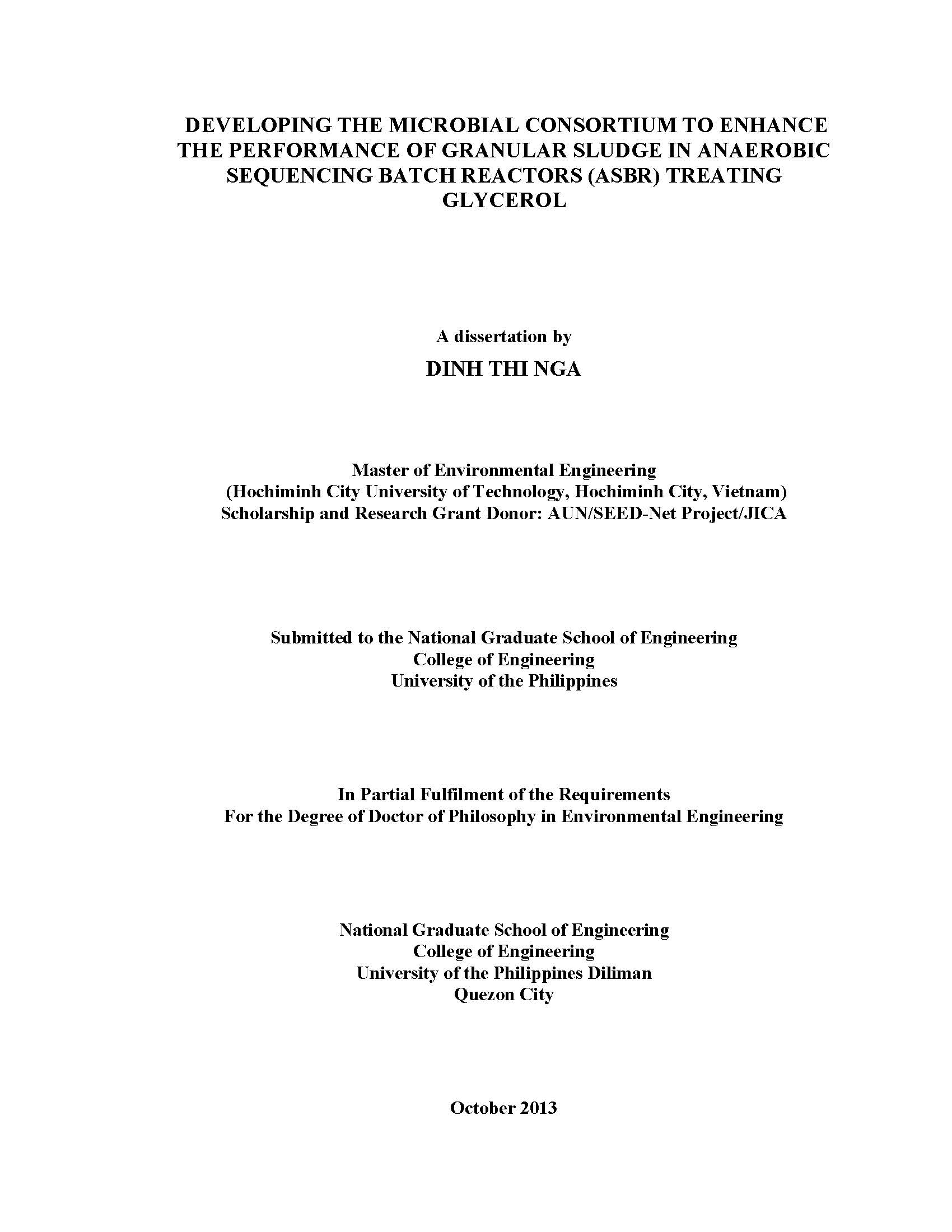 DEVELOPING THE MICROBIAL CONSORTIUM TO ENHANCE THE PERFORMANCE OF GRANULAR SLUDGE IN ANAEROBIC SEQUENCING BATCH REACTORS (ASBR) TREATING GLYCEROL

A dissertation by

DINH THI NGA

Master of Environmental Engineering
(Hochiminh City University of Technology, Hochiminh City, Vietnam)
Scholarship and Research Grant Donor: AUN/SEED-Net Project/JICA

Submitted to the National Graduate School of Engineering
College of Engineering
University of the Philippines

In Partial Fulfilment of the Requirements
For the Degree of Doctor of Philosophy in Environmental Engineering

National Graduate School of Engineering
College of Engineering
University of the Philippines Diliman
Quezon City

October 2013